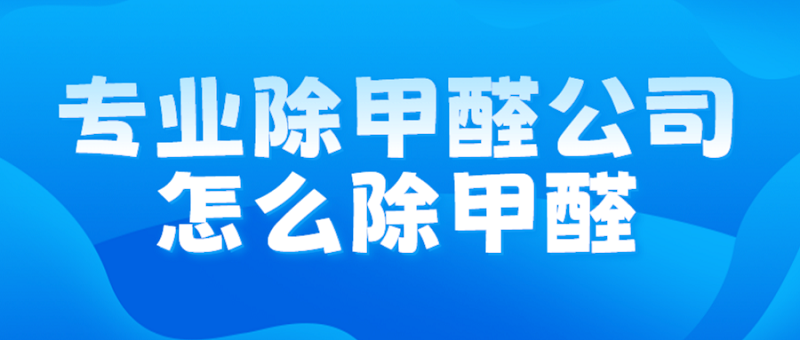 专业除甲醛公司
怎么除甲醛